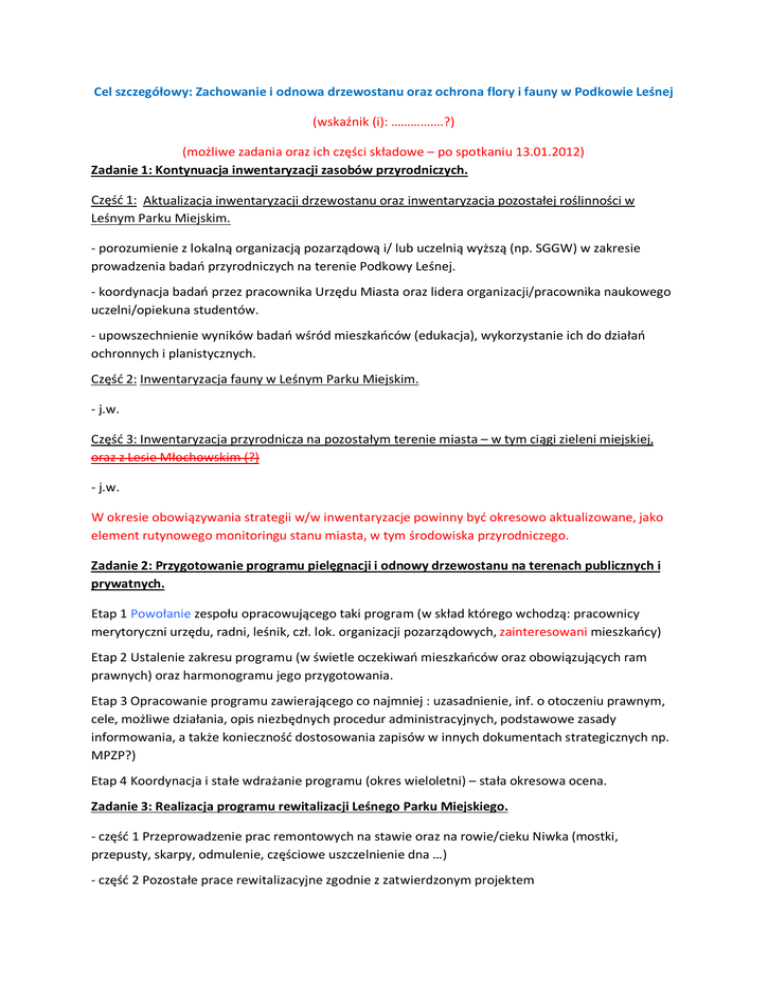 Cel szczegółowy: Zachowanie i odnowa drzewostanu oraz ochrona flory i fauny w Podkowie Leśnej

(wskaźnik (i): ……………?)

(możliwe zadania oraz ich części składowe – po spotkaniu 13.01.2012)

Zadanie 1: Kontynuacja inwentaryzacji zasobów przyrodniczych.

Część 1: Aktualizacja inwentaryzacji drzewostanu oraz inwentaryzacja pozostałej roślinności w Leśnym Parku Miejskim.

- porozumienie z lokalną organizacją pozarządową i/ lub uczelnią wyższą (np. SGGW) w zakresie prowadzenia badań przyrodniczych na terenie Podkowy Leśnej.

- koordynacja badań przez pracownika Urzędu Miasta oraz lidera organizacji/pracownika naukowego uczelni/opiekuna studentów.

- upowszechnienie wyników badań wśród mieszkańców (edukacja), wykorzystanie ich do działań ochronnych i planistycznych.

Część 2: Inwentaryzacja fauny w Leśnym Parku Miejskim.

- j.w.

Część 3: Inwentaryzacja przyrodnicza na pozostałym terenie miasta – w tym ciągi zieleni miejskiej, oraz z Lesie Młochowskim (?)

- j.w.

W okresie obowiązywania strategii w/w inwentaryzacje powinny być okresowo aktualizowane, jako element rutynowego monitoringu stanu miasta, w tym środowiska przyrodniczego.

Zadanie 2: Przygotowanie programu pielęgnacji i odnowy drzewostanu na terenach publicznych i prywatnych.

Etap 1 Powołanie zespołu opracowującego taki program (w skład którego wchodzą: pracownicy merytoryczni urzędu, radni, leśnik, czł. lok. organizacji pozarządowych, zainteresowani mieszkańcy)

Etap 2 Ustalenie zakresu programu (w świetle oczekiwań mieszkańców oraz obowiązujących ram prawnych) oraz harmonogramu jego przygotowania.

Etap 3 Opracowanie programu zawierającego co najmniej : uzasadnienie, inf. o otoczeniu prawnym, cele, możliwe działania, opis niezbędnych procedur administracyjnych, podstawowe zasady informowania, a także konieczność dostosowania zapisów w innych dokumentach strategicznych np. MPZP?)

Etap 4 Koordynacja i stałe wdrażanie programu (okres wieloletni) – stała okresowa ocena.

Zadanie 3: Realizacja programu rewitalizacji Leśnego Parku Miejskiego.

- część 1 Przeprowadzenie prac remontowych na stawie oraz na rowie/cieku Niwka (mostki, przepusty, skarpy, odmulenie, częściowe uszczelnienie dna …)

- część 2 Pozostałe prace rewitalizacyjne zgodnie z zatwierdzonym projektem